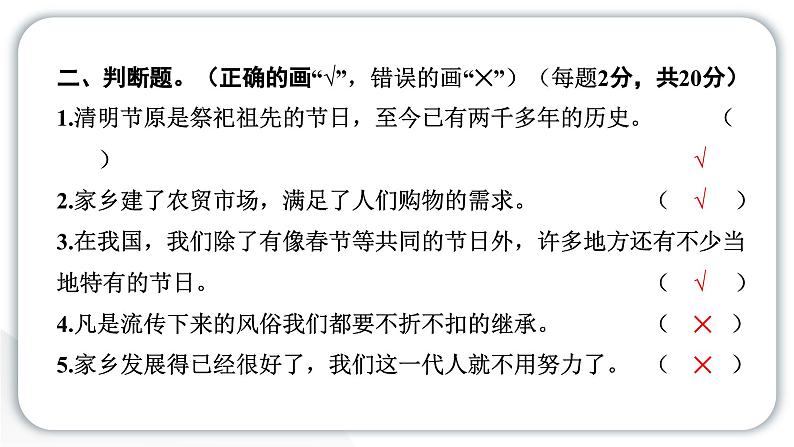 二、判断题。（正确的画“√”，错误的画“×”）（每题2分，共20分）

1.清明节原是祭祀祖先的节日，至今已有两千多年的历史。（ √ ）

2.家乡建了农贸市场，满足了人们购物的需求。（ √ ）

3.在我国，我们除了有像春节等共同的节日外，许多地方还有不少当地特有的节日。（ √ ）

4.凡是流传下来的风俗我们都要不折不扣的继承。（ × ）

5.家乡发展得已经很好了，我们这一代人就不用努力了。（ × ）